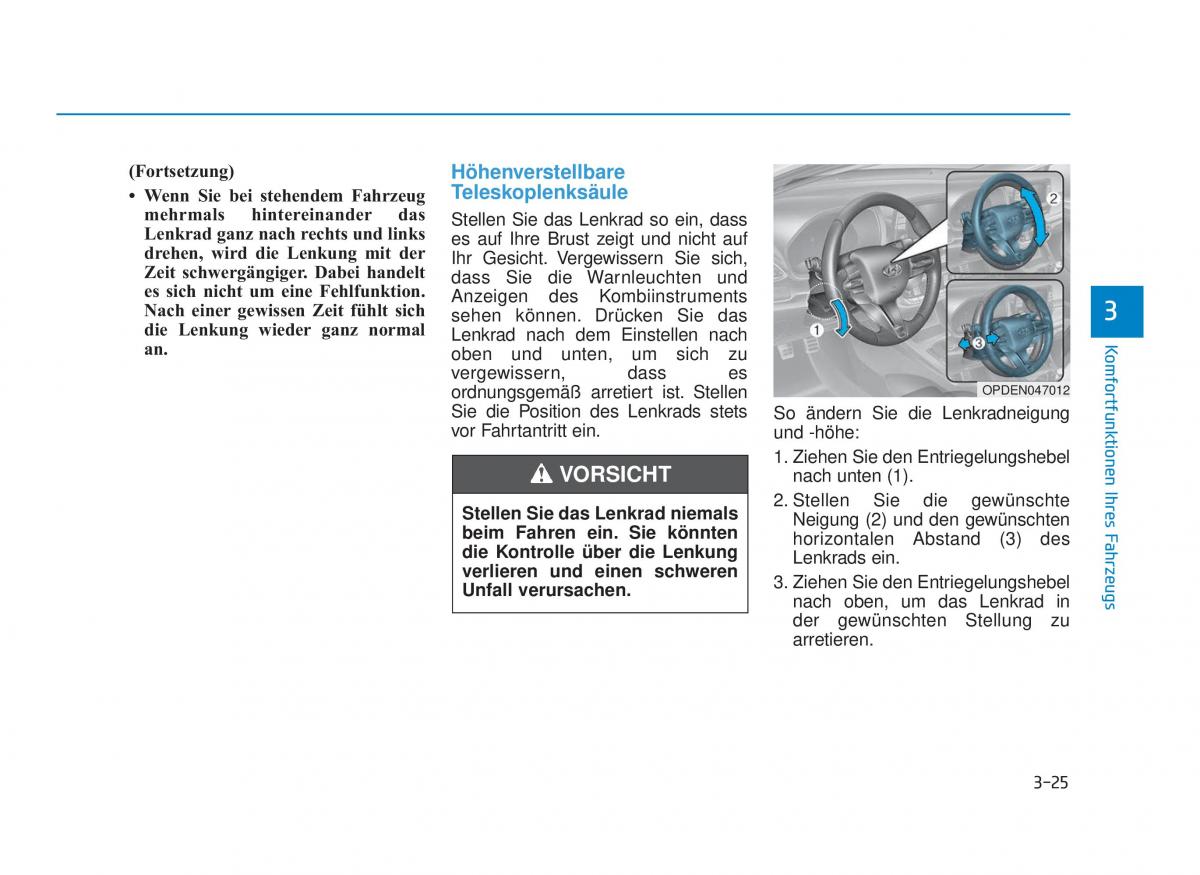 (Fortsetzung)

• Wenn Sie bei stehendem Fahrzeug mehrmals hintereinander das Lenkrad ganz nach rechts und links drehen, wird die Lenkung mit der Zeit schwergängiger. Dabei handelt es sich nicht um eine Fehlfunktion. Nach einer gewissen Zeit fühlt sich die Lenkung wieder ganz normal an.

Höhenverstellbare Teleskoplenksäule

Stellen Sie das Lenkrad so ein, dass es auf Ihre Brust zeigt und nicht auf Ihr Gesicht. Vergewissern Sie sich, dass Sie die Warnleuchten und Anzeigen des Kombiinstruments sehen können. Drücken Sie das Lenkrad nach dem Einstellen nach oben und unten, um sich zu vergewissern, dass es ordnungsgemäß arretiert ist. Stellen Sie die Position des Lenkrads stets vor Fahrtantritt ein.

VORSICHT

Stellen Sie das Lenkrad niemals beim Fahren ein. Sie könnten die Kontrolle über die Lenkung verlieren und einen schweren Unfall verursachen.

1
2
3
OPDEN047012

So ändern Sie die Lenkradneigung und -höhe:

1. Ziehen Sie den Entriegelungshebel nach unten (1).
2. Stellen Sie die gewünschte Neigung (2) und den gewünschten horizontalen Abstand (3) des Lenkrads ein.
3. Ziehen Sie den Entriegelungshebel nach oben, um das Lenkrad in der gewünschten Stellung zu arretieren.

3
Komfortfunktionen Ihres Fahrzeugs

3-25